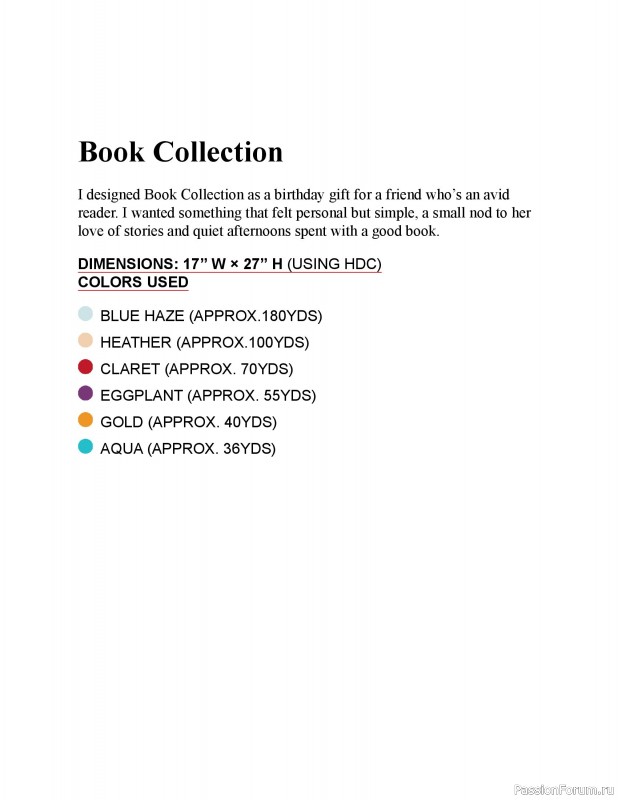 Book Collection

I designed Book Collection as a birthday gift for a friend who's an avid reader. I wanted something that felt personal but simple, a small nod to her love of stories and quiet afternoons spent with a good book.

DIMENSIONS: 17" W × 27" H (USING HDC)
COLORS USED

BLUE HAZE (APPROX.180YDS)
HEATHER (APPROX.100YDS)
CLARET (APPROX. 70YDS)
EGGPLANT (APPROX. 55YDS)
GOLD (APPROX. 40YDS)
AQUA (APPROX. 36YDS)

PassionForum.ru